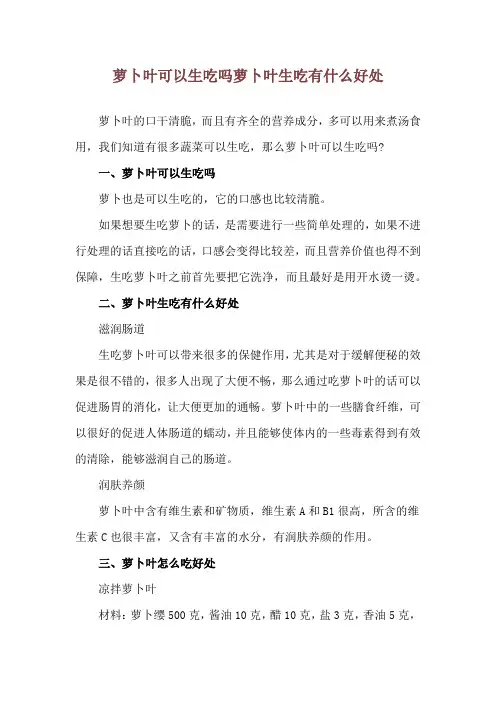 萝卜叶可以生吃吗萝卜叶生吃有什么好处

萝卜叶的口干清脆，而且有齐全的营养成分，多可以用来煮汤食用，我们知道有很多蔬菜可以生吃，那么萝卜叶可以生吃吗?

一、萝卜叶可以生吃吗

萝卜也是可以生吃的，它的口感也比较清脆。

如果想要生吃萝卜的话，是需要进行一些简单处理的，如果不进行处理的话直接吃的话，口感会变得比较差，而且营养价值也得不到保障，生吃萝卜叶之前首先要把它洗净，而且最好是用开水烫一烫。

二、萝卜叶生吃有什么好处

滋润肠道

生吃萝卜叶可以带来很多的保健作用，尤其是对于缓解便秘的效果是很不错的，很多人出现了大便不畅，那么通过吃萝卜叶的话可以促进肠胃的消化，让大便更加的通畅。萝卜叶中的一些膳食纤维，可以很好的促进人体肠道的蠕动，并且能够使体内的一些毒素得到有效的清除，能够滋润自己的肠道。

润肤养颜

萝卜叶中含有维生素和矿物质，维生素 A 和 B1 很高，所含的维生素 C 也很丰富，又含有丰富的水分，有润肤养颜的作用。

三、萝卜叶怎么吃好处

凉拌萝卜叶

材料：萝卜缨 500 克，酱油 10 克，醋 10 克，盐 3 克，香油 5 克，